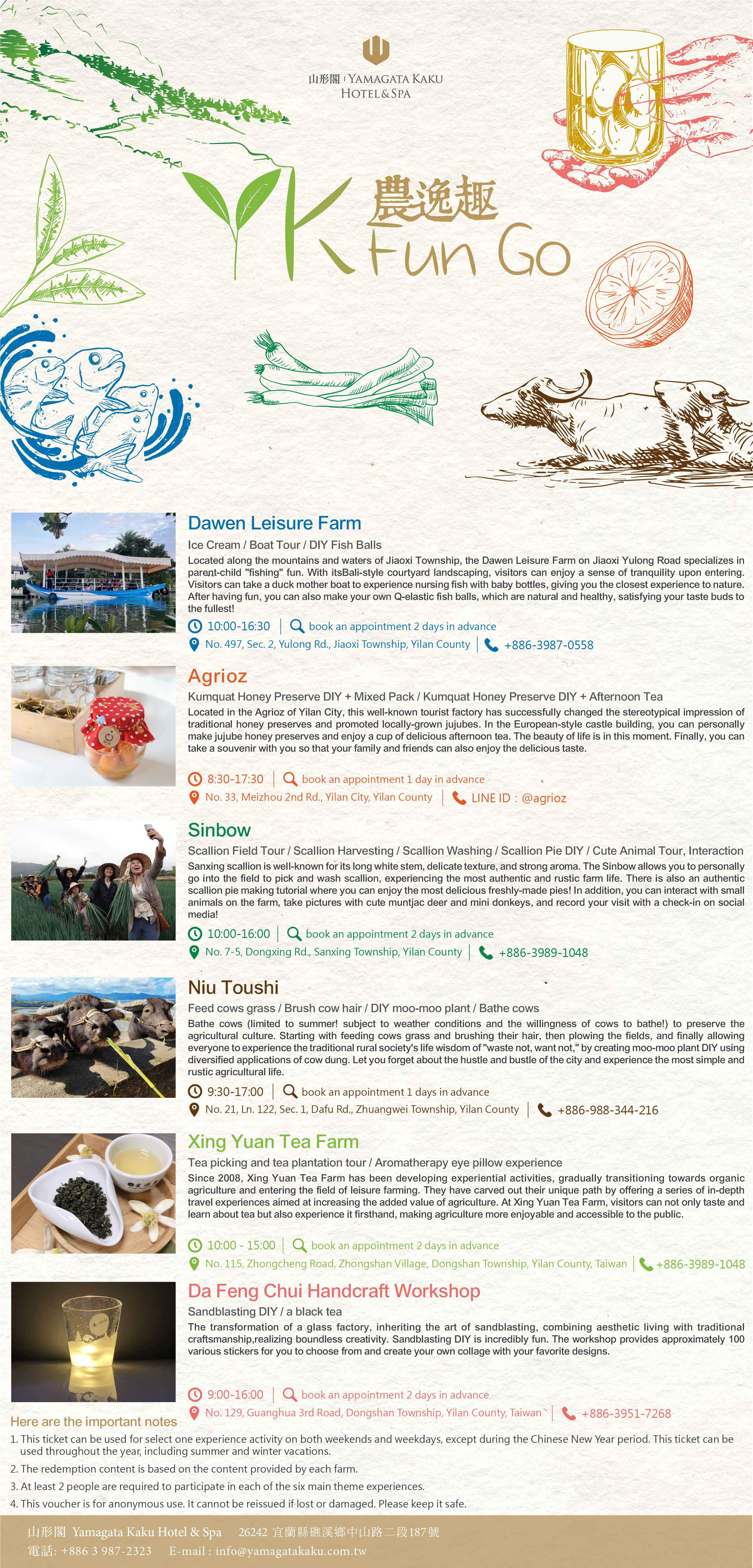 山形閣 | YAMAGATA KAKU
HOTEL & SPA

YK 農逸趣 Fun Go

Dawen Leisure Farm
Ice Cream / Boat Tour / DIY Fish Balls
Located along the mountains and waters of Jiaoxi Township, the Dawen Leisure Farm on Jiaoxi Yulong Road specializes in parent-child "fishing" fun. With itsBali-style courtyard landscaping, visitors can enjoy a sense of tranquility upon entering. Visitors can take a duck mother boat to experience nursing fish with baby bottles, giving you the closest experience to nature. After having fun, you can also make your own Q-elastic fish balls, which are natural and healthy, satisfying your taste buds to the fullest!
10:00-16:30 | book an appointment 2 days in advance
No. 497, Sec. 2, Yulong Rd., Jiaoxi Township, Yilan County | +886-3987-0558

Agrioz
Kumquat Honey Preserve DIY + Mixed Pack / Kumquat Honey Preserve DIY + Afternoon Tea
Located in the Agrioz of Yilan City, this well-known tourist factory has successfully changed the stereotypical impression of traditional honey preserves and promoted locally-grown jujubes. In the European-style castle building, you can personally make jujube honey preserves and enjoy a cup of delicious afternoon tea. The beauty of life is in this moment. Finally, you can take a souvenir with you so that your family and friends can also enjoy the delicious taste.
8:30-17:30 | book an appointment 1 day in advance
No. 33, Meizhou 2nd Rd., Yilan City, Yilan County | LINE ID：@agrioz

Sinbow
Scallion Field Tour / Scallion Harvesting / Scallion Washing / Scallion Pie DIY / Cute Animal Tour, Interaction
Sanxing scallion is well-known for its long white stem, delicate texture, and strong aroma. The Sinbow allows you to personally go into the field to pick and wash scallion, experiencing the most authentic and rustic farm life. There is also an authentic scallion pie making tutorial where you can enjoy the most delicious freshly-made pies! In addition, you can interact with small animals on the farm, take pictures with cute muntjac deer and mini donkeys, and record your visit with a check-in on social media!
10:00-16:00 | book an appointment 2 days in advance
No. 7-5, Dongxing Rd., Sanxing Township, Yilan County | +886-3989-1048

Niu Toushi
Feed cows grass / Brush cow hair / DIY moo-moo plant / Bathe cows
Bathe cows (limited to summer! subject to weather conditions and the willingness of cows to bathe!) to preserve the agricultural culture. Starting with feeding cows grass and brushing their hair, then plowing the fields, and finally allowing everyone to experience the traditional rural society's life wisdom of "waste not, want not," by creating moo-moo plant DIY using diversified applications of cow dung. Let you forget about the hustle and bustle of the city and experience the most simple and rustic agricultural life.
9:30-17:00 | book an appointment 1 days in advance
No. 21, Ln. 122, Sec. 1, Dafu Rd., Zhuangwei Township, Yilan County | +886-988-344-216

Xing Yuan Tea Farm
Tea picking and tea plantation tour / Aromatherapy eye pillow experience
Since 2008, Xing Yuan Tea Farm has been developing experiential activities, gradually transitioning towards organic agriculture and entering the field of leisure farming. They have carved out their unique path by offering a series of in-depth travel experiences aimed at increasing the added value of agriculture. At Xing Yuan Tea Farm, visitors can not only taste and learn about tea but also experience it firsthand, making agriculture more enjoyable and accessible to the public.
10:00 - 15:00 | book an appointment 2 days in advance
No. 115, Zhongcheng Road, Zhongshan Village, Dongshan Township, Yilan County, Taiwan | +886-3989-1048

Da Feng Chui Handcraft Workshop
Sandblasting DIY / a black tea
The transformation of a glass factory, inheriting the art of sandblasting, combining aesthetic living with traditional craftsmanship,realizing boundless creativity. Sandblasting DIY is incredibly fun. The workshop provides approximately 100 various stickers for you to choose from and create your own collage with your favorite designs.
9:00-16:00 | book an appointment 2 days in advance
No. 129, Guanghua 3rd Road, Dongshan Township, Yilan County, Taiwan | +886-3951-7268

Here are the important notes
1. This ticket can be used for select one experience activity on both weekends and weekdays, except during the Chinese New Year period. This ticket can be used throughout the year, including summer and winter vacations.
2. The redemption content is based on the content provided by each farm.
3. At least 2 people are required to participate in each of the six main theme experiences.
4. This voucher is for anonymous use. It cannot be reissued if lost or damaged. Please keep it safe.

山形閣 Yamagata Kaku Hotel & Spa 26242 宜蘭縣礁溪鄉中山路二段187號
電話: +886 3 987-2323 E-mail : info@yamagatakaku.com.tw